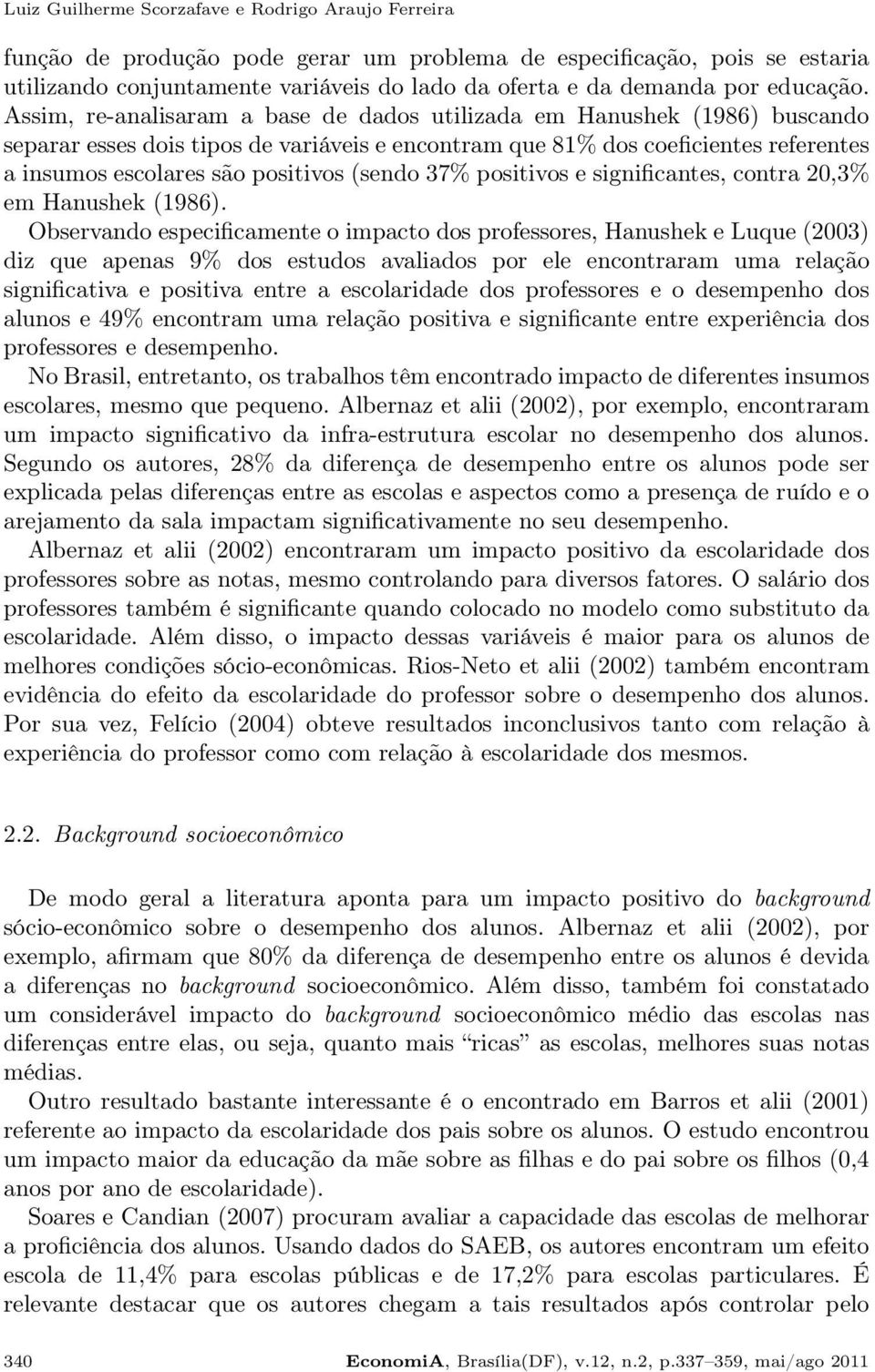 Luiz Guilherme Scorzafave e Rodrigo Araujo Ferreira

função de produção pode gerar um problema de especificação, pois se estaria utilizando conjuntamente variáveis do lado da oferta e da demanda por educação. Assim, re-analisaram a base de dados utilizada em Hanushek (1986) buscando separar esses dois tipos de variáveis e encontram que 81% dos coeficientes referentes a insumos escolares são positivos (sendo 37% positivos e significantes, contra 20,3% em Hanushek (1986).

Observando especificamente o impacto dos professores, Hanushek e Luque (2003) diz que apenas 9% dos estudos avaliados por ele encontraram uma relação significativa e positiva entre a escolaridade dos professores e o desempenho dos alunos e 49% encontram uma relação positiva e significante entre experiência dos professores e desempenho.

No Brasil, entretanto, os trabalhos têm encontrado impacto de diferentes insumos escolares, mesmo que pequeno. Albernaz et alii (2002), por exemplo, encontraram um impacto significativo da infra-estrutura escolar no desempenho dos alunos. Segundo os autores, 28% da diferença de desempenho entre os alunos pode ser explicada pelas diferenças entre as escolas e aspectos como a presença de ruído e o arejamento da sala impactam significativamente no seu desempenho.

Albernaz et alii (2002) encontraram um impacto positivo da escolaridade dos professores sobre as notas, mesmo controlando para diversos fatores. O salário dos professores também é significante quando colocado no modelo como substituto da escolaridade. Além disso, o impacto dessas variáveis é maior para os alunos de melhores condições sócio-econômicas. Rios-Neto et alii (2002) também encontram evidência do efeito da escolaridade do professor sobre o desempenho dos alunos. Por sua vez, Felício (2004) obteve resultados inconclusivos tanto com relação à experiência do professor como com relação à escolaridade dos mesmos.

2.2. Background socioeconômico

De modo geral a literatura aponta para um impacto positivo do background sócio-econômico sobre o desempenho dos alunos. Albernaz et alii (2002), por exemplo, afirmam que 80% da diferença de desempenho entre os alunos é devida a diferenças no background socioeconômico. Além disso, também foi constatado um considerável impacto do background socioeconômico médio das escolas nas diferenças entre elas, ou seja, quanto mais “ricas” as escolas, melhores suas notas médias.

Outro resultado bastante interessante é o encontrado em Barros et alii (2001) referente ao impacto da escolaridade dos pais sobre os alunos. O estudo encontrou um impacto maior da educação da mãe sobre as filhas e do pai sobre os filhos (0,4 anos por ano de escolaridade).

Soares e Candian (2007) procuram avaliar a capacidade das escolas de melhorar a proficiência dos alunos. Usando dados do SAEB, os autores encontram um efeito escola de 11,4% para escolas públicas e de 17,2% para escolas particulares. É relevante destacar que os autores chegam a tais resultados após controlar pelo

340 EconomiA, Brasília(DF), v.12, n.2, p.337–359, mai/ago 2011